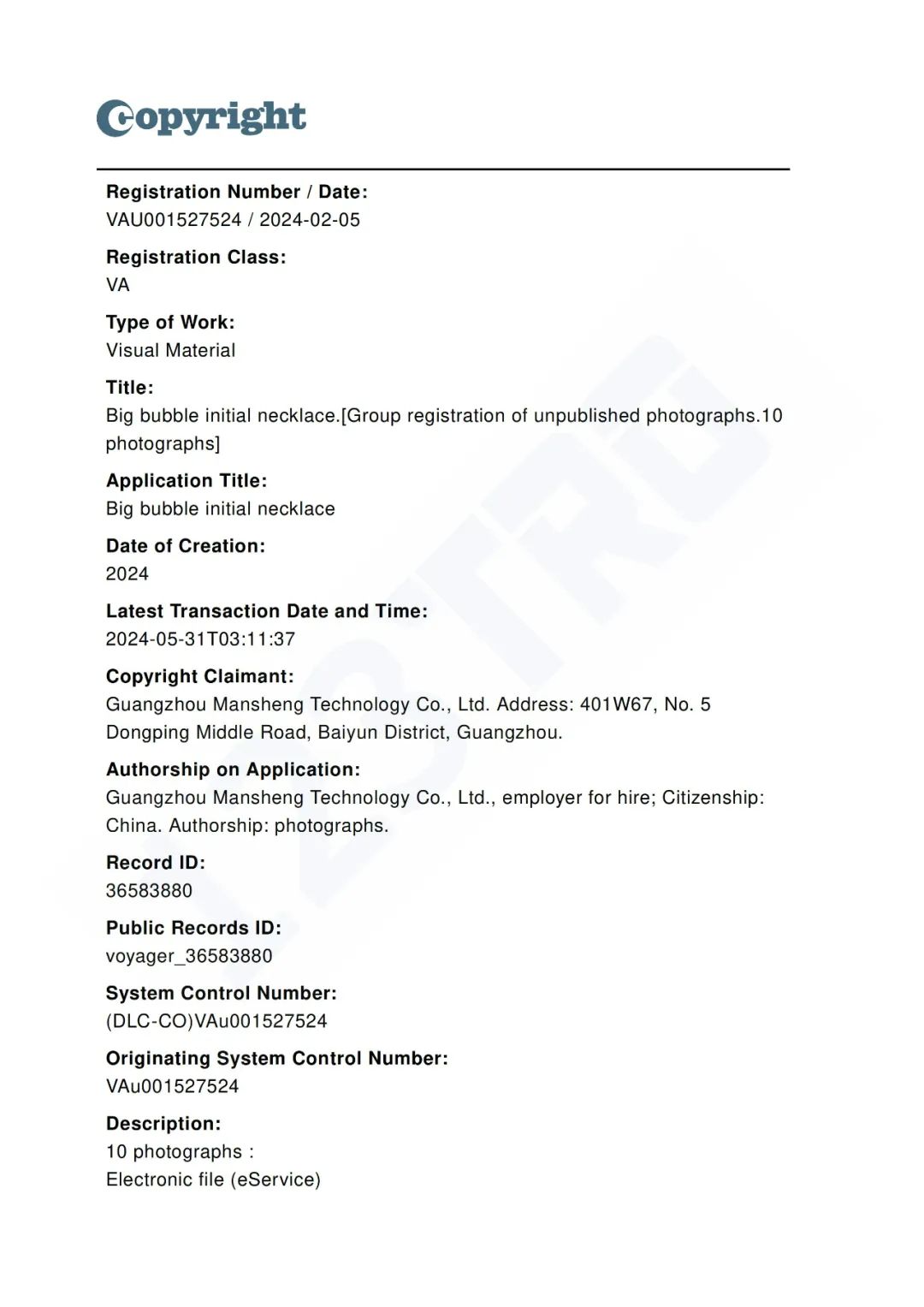 Copyright

Registration Number / Date:
VAU001527524 / 2024-02-05

Registration Class:
VA

Type of Work:
Visual Material

Title:
Big bubble initial necklace.[Group registration of unpublished photographs.10 photographs]

Application Title:
Big bubble initial necklace

Date of Creation:
2024

Latest Transaction Date and Time:
2024-05-31T03:11:37

Copyright Claimant:
Guangzhou Mansheng Technology Co., Ltd. Address: 401W67, No. 5 Dongping Middle Road, Baiyun District, Guangzhou.

Authorship on Application:
Guangzhou Mansheng Technology Co., Ltd., employer for hire; Citizenship: China. Authorship: photographs.

Record ID:
36583880

Public Records ID:
voyager_36583880

System Control Number:
(DLC-CO)VAu001527524

Originating System Control Number:
VAu001527524

Description:
10 photographs :
Electronic file (eService)